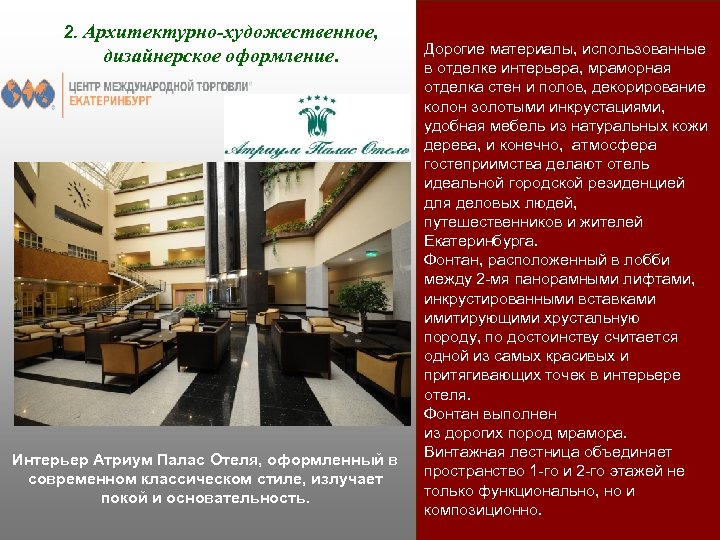 2. Архитектурно-художественное, дизайнерское оформление.

ЦЕНТР МЕЖДУНАРОДНОЙ ТОРГОВЛИ®
ЕКАТЕРИНБУРГ

Атриум Палас Отель

Интерьер Атриум Палас Отеля, оформленный в современном классическом стиле, излучает покой и основательность.

Дорогие материалы, использованные в отделке интерьера, мраморная отделка стен и полов, декорирование колон золотыми инкрустациями, удобная мебель из натуральных кожи дерева, и конечно, атмосфера гостеприимства делают отель идеальной городской резиденцией для деловых людей, путешественников и жителей Екатеринбурга.
Фонтан, расположенный в лобби между 2-мя панорамными лифтами, инкрустированными вставками имитирующими хрустальную породу, по достоинству считается одной из самых красивых и притягивающих точек в интерьере отеля.
Фонтан выполнен
из дорогих пород мрамора.
Винтажная лестница объединяет пространство 1-го и 2-го этажей не только функционально, но и композиционно.